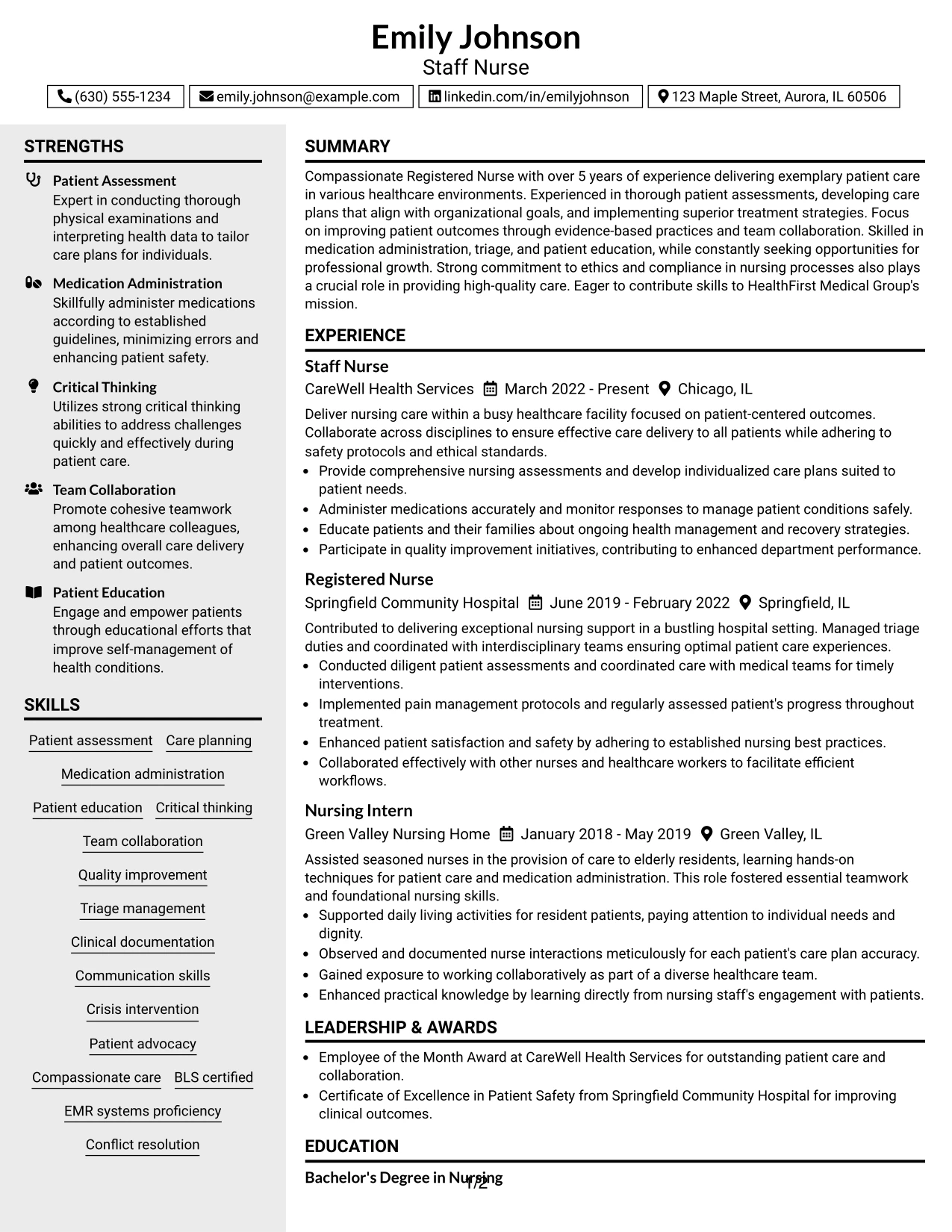 Emily Johnson
Staff Nurse

(630) 555-1234
emily.johnson@example.com
linkedin.com/in/emilyjohnson
123 Maple Street, Aurora, IL 60506

STRENGTHS

Patient Assessment
Expert in conducting thorough physical examinations and interpreting health data to tailor care plans for individuals.

Medication Administration
Skillfully administer medications according to established guidelines, minimizing errors and enhancing patient safety.

Critical Thinking
Utilizes strong critical thinking abilities to address challenges quickly and effectively during patient care.

Team Collaboration
Promote cohesive teamwork among healthcare colleagues, enhancing overall care delivery and patient outcomes.

Patient Education
Engage and empower patients through educational efforts that improve self-management of health conditions.

SKILLS

Patient assessment
Care planning
Medication administration
Patient education
Critical thinking
Team collaboration
Quality improvement
Triage management
Clinical documentation
Communication skills
Crisis intervention
Patient advocacy
Compassionate care
BLS certified
EMR systems proficiency
Conflict resolution

SUMMARY

Compassionate Registered Nurse with over 5 years of experience delivering exemplary patient care in various healthcare environments. Experienced in thorough patient assessments, developing care plans that align with organizational goals, and implementing superior treatment strategies. Focus on improving patient outcomes through evidence-based practices and team collaboration. Skilled in medication administration, triage, and patient education, while constantly seeking opportunities for professional growth. Strong commitment to ethics and compliance in nursing processes also plays a crucial role in providing high-quality care. Eager to contribute skills to HealthFirst Medical Group's mission.

EXPERIENCE

Staff Nurse
CareWell Health Services March 2022 - Present Chicago, IL

Deliver nursing care within a busy healthcare facility focused on patient-centered outcomes. Collaborate across disciplines to ensure effective care delivery to all patients while adhering to safety protocols and ethical standards.
• Provide comprehensive nursing assessments and develop individualized care plans suited to patient needs.
• Administer medications accurately and monitor responses to manage patient conditions safely.
• Educate patients and their families about ongoing health management and recovery strategies.
• Participate in quality improvement initiatives, contributing to enhanced department performance.

Registered Nurse
Springfield Community Hospital June 2019 - February 2022 Springfield, IL

Contributed to delivering exceptional nursing support in a bustling hospital setting. Managed triage duties and coordinated with interdisciplinary teams ensuring optimal patient care experiences.
• Conducted diligent patient assessments and coordinated care with medical teams for timely interventions.
• Implemented pain management protocols and regularly assessed patient's progress throughout treatment.
• Enhanced patient satisfaction and safety by adhering to established nursing best practices.
• Collaborated effectively with other nurses and healthcare workers to facilitate efficient workflows.

Nursing Intern
Green Valley Nursing Home January 2018 - May 2019 Green Valley, IL

Assisted seasoned nurses in the provision of care to elderly residents, learning hands-on techniques for patient care and medication administration. This role fostered essential teamwork and foundational nursing skills.
• Supported daily living activities for resident patients, paying attention to individual needs and dignity.
• Observed and documented nurse interactions meticulously for each patient's care plan accuracy.
• Gained exposure to working collaboratively as part of a diverse healthcare team.
• Enhanced practical knowledge by learning directly from nursing staff's engagement with patients.

LEADERSHIP & AWARDS

• Employee of the Month Award at CareWell Health Services for outstanding patient care and collaboration.
• Certificate of Excellence in Patient Safety from Springfield Community Hospital for improving clinical outcomes.

EDUCATION

Bachelor's Degree in Nursing

1/2